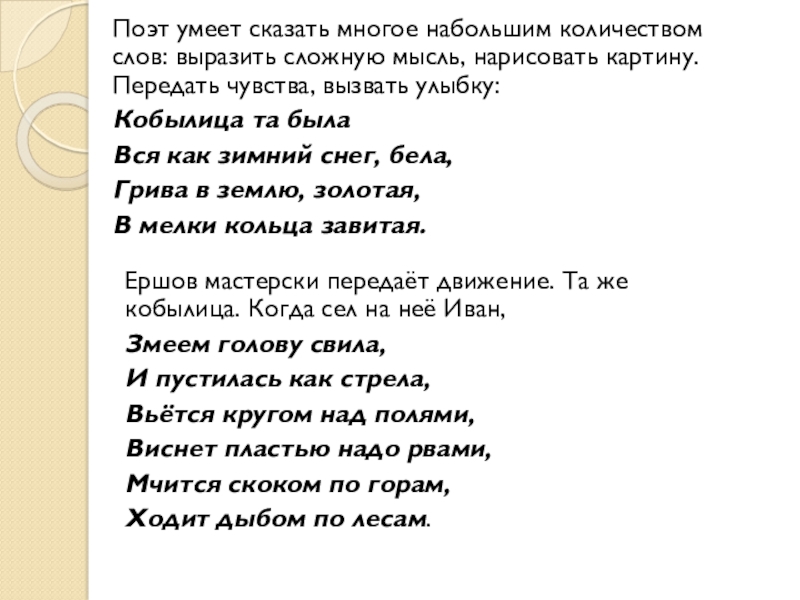 Поэт умеет сказать многое набольшим количеством слов: выразить сложную мысль, нарисовать картину. Передать чувства, вызвать улыбку:

Кобылица та была
Вся как зимний снег, бела,
Грива в землю, золотая,
В мелки кольца завитая.

Ершов мастерски передаёт движение. Та же кобылица. Когда сел на неё Иван,

Змеем голову свила,
И пустилась как стрела,
Вьётся кругом над полями,
Виснет пластью надо рвами,
Мчится скоком по горам,
Ходит дыбом по лесам.